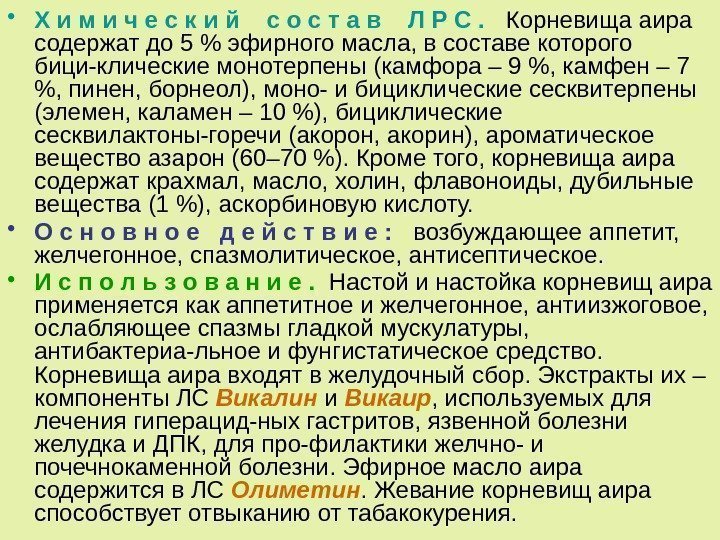 • Химический состав ЛРС. Корневища аира содержат до 5 % эфирного масла, в составе которого бици-клические монотерпены (камфора – 9 %, камфен – 7 %, пинен, борнеол), моно- и бициклические сесквитерпены (элемен, каламен – 10 %), бициклические сесквилактоны-горечи (акорон, акорин), ароматическое вещество азарон (60–70 %). Кроме того, корневища аира содержат крахмал, масло, холин, флавоноиды, дубильные вещества (1 %), аскорбиновую кислоту.

• Основное действие: возбуждающее аппетит, желчегонное, спазмолитическое, антисептическое.

• Использование. Настой и настойка корневищ аира применяется как аппетитное и желчегонное, антиизжоговое, ослабляющее спазмы гладкой мускулатуры, антибактериа-льное и фунгистатическое средство. Корневища аира входят в желудочный сбор. Экстракты их – компоненты ЛС Викалин и Викаир, используемых для лечения гиперацид-ных гастритов, язвенной болезни желудка и ДПК, для про-филактики желчно- и почечнокаменной болезни. Эфирное масло аира содержится в ЛС Олиметин. Жевание корневищ аира способствует отвыканию от табакокурения.